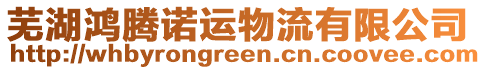 芜湖鸿腾诺运物流有限公司
http://whbyrongreen.cn.coovee.com